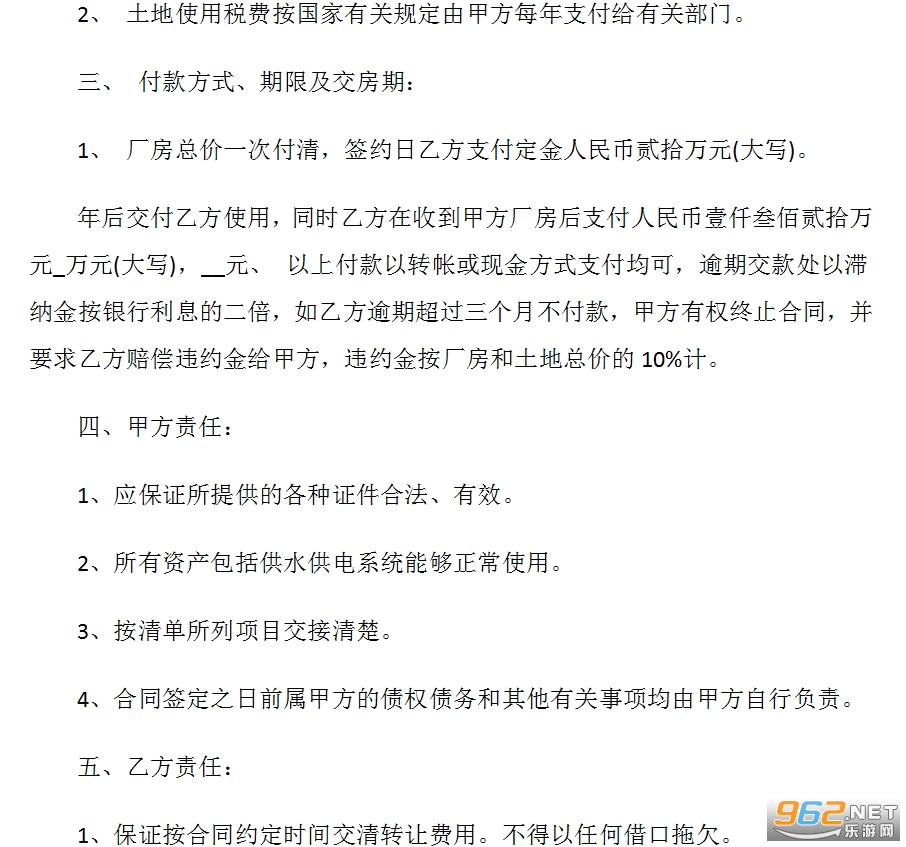 2、 土地使用税费按国家有关规定由甲方每年支付给有关部门。

三、 付款方式、期限及交房期：

1、 厂房总价一次付清，签约日乙方支付定金人民币贰拾万元(大写)。

年后交付乙方使用，同时乙方在收到甲方厂房后支付人民币壹仟叁佰贰拾万元_万元(大写)，__元、 以上付款以转帐或现金方式支付均可，逾期交款处以滞纳金按银行利息的二倍，如乙方逾期超过三个月不付款，甲方有权终止合同，并要求乙方赔偿违约金给甲方，违约金按厂房和土地总价的 10%计。

四、甲方责任：

1、应保证所提供的各种证件合法、有效。

2、所有资产包括供水供电系统能够正常使用。

3、按清单所列项目交接清楚。

4、合同签定之日前属甲方的债权债务和其他有关事项均由甲方自行负责。

五、乙方责任：

1、保证按合同约定时间交清转让费用。不得以任何借口拖欠。

962.NET 乐游网